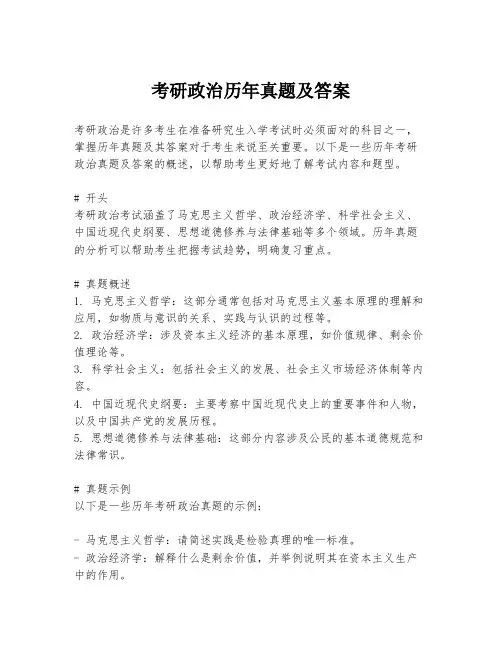 考研政治历年真题及答案

考研政治是许多考生在准备研究生入学考试时必须面对的科目之一，掌握历年真题及其答案对于考生来说至关重要。以下是一些历年考研政治真题及答案的概述，以帮助考生更好地了解考试内容和题型。

# 开头
考研政治考试涵盖了马克思主义哲学、政治经济学、科学社会主义、中国近现代史纲要、思想道德修养与法律基础等多个领域。历年真题的分析可以帮助考生把握考试趋势，明确复习重点。

# 真题概述
1. 马克思主义哲学：这部分通常包括对马克思主义基本原理的理解和应用，如物质与意识的关系、实践与认识的过程等。
2. 政治经济学：涉及资本主义经济的基本原理，如价值规律、剩余价值理论等。
3. 科学社会主义：包括社会主义的发展、社会主义市场经济体制等内容。
4. 中国近现代史纲要：主要考察中国近现代史上的重要事件和人物，以及中国共产党的发展历程。
5. 思想道德修养与法律基础：这部分内容涉及公民的基本道德规范和法律常识。

# 真题示例
以下是一些历年考研政治真题的示例：

- 马克思主义哲学：请简述实践是检验真理的唯一标准。
- 政治经济学：解释什么是剩余价值，并举例说明其在资本主义生产中的作用。